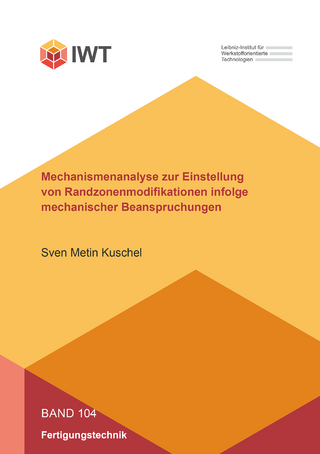 IWT

Leibniz-Institut für Werkstofforientierte Technologien

Mechanismenanalyse zur Einstellung von Randzonenmodifikationen infolge mechanischer Beanspruchungen

Sven Metin Kuschel

BAND 104

Fertigungstechnik